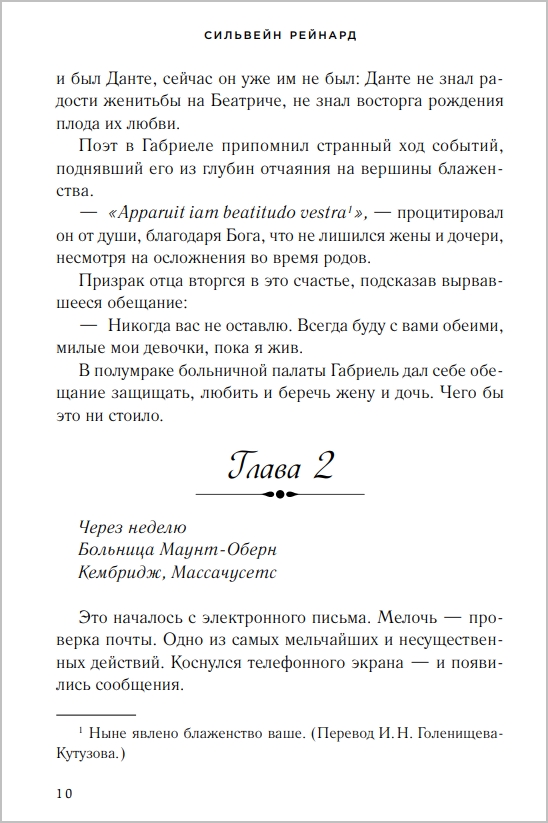 СИЛЬВЕЙН РЕЙНАРД

и был Данте, сейчас он уже им не был: Данте не знал радости женитьбы на Беатриче, не знал восторга рождения плода их любви.

Поэт в Габриеле припомнил странный ход событий, поднявший его из глубин отчаяния на вершины блаженства.

— «Apparuit iam beatitudo vestra$^1$», — процитировал он от души, благодаря Бога, что не лишился жены и дочери, несмотря на осложнения во время родов.

Призрак отца вторгся в это счастье, подсказав вырвавшееся обещание:

— Никогда вас не оставлю. Всегда буду с вами обеими, милые мои девочки, пока я жив.

В полумраке больничной палаты Габриель дал себе обещание защищать, любить и беречь жену и дочь. Чего бы это ни стоило.

Глава 2

Через неделю
Больница Маунт-Оберн
Кембридж, Массачусетс

Это началось с электронного письма. Мелочь — проверка почты. Одно из самых мельчайших и несущественных действий. Коснулся телефонного экрана — и появились сообщения.

$^1$ Ныне явлено блаженство ваше. (Перевод И. Н. Голенищева-Кутузова.)

10